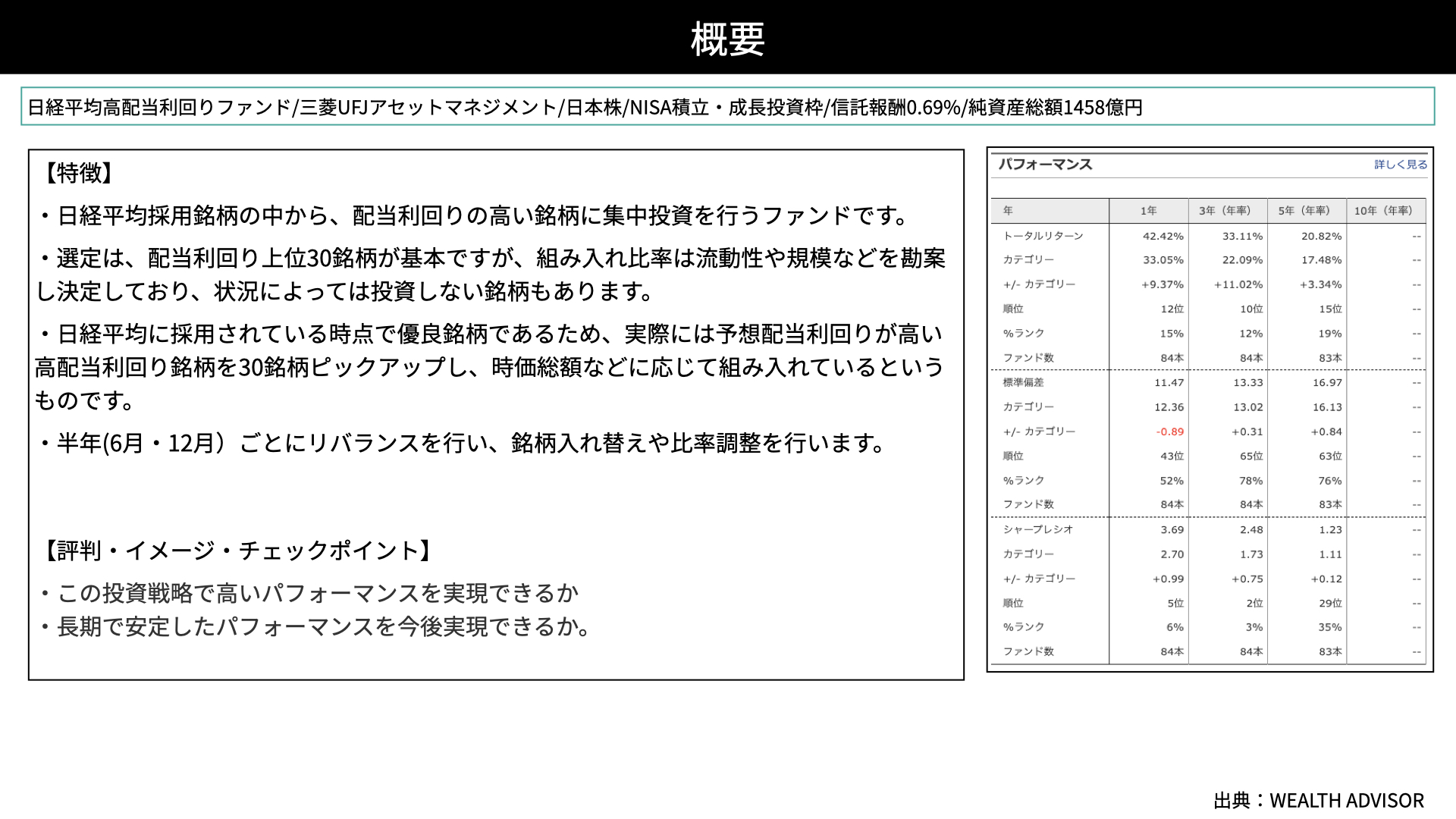 概要

日経平均高配当利回りファンド/三菱UFJアセットマネジメント/日本株/NISA積立・成長投資枠/信託報酬0.69%/純資産総額1458億円

【特徴】

・日経平均採用銘柄の中から、配当利回りの高い銘柄に集中投資を行うファンドです。

・選定は、配当利回り上位30銘柄が基本ですが、組み入れ比率は流動性や規模などを勘案し決定しており、状況によっては投資しない銘柄もあります。

・日経平均に採用されている時点で優良銘柄であるため、実際には予想配当利回りが高い高配当利回り銘柄を30銘柄ピックアップし、時価総額などに応じて組み入れているというものです。

・半年(6月・12月）ごとにリバランスを行い、銘柄入れ替えや比率調整を行います。

【評判・イメージ・チェックポイント】

・この投資戦略で高いパフォーマンスを実現できるか
・長期で安定したパフォーマンスを今後実現できるか。

パフォーマンス
詳しく見る

| 年 | 1年 | 3年（年率） | 5年（年率） | 10年（年率） |
|---|---|---|---|---|
| トータルリターン | 42.42% | 33.11% | 20.82% | -- |
| カテゴリー | 33.05% | 22.09% | 17.48% | -- |
| +/- カテゴリー | +9.37% | +11.02% | +3.34% | -- |
| 順位 | 12位 | 10位 | 15位 | -- |
| %ランク | 15% | 12% | 19% | -- |
| ファンド数 | 84本 | 84本 | 83本 | -- |
| 標準偏差 | 11.47 | 13.33 | 16.97 | -- |
| カテゴリー | 12.36 | 13.02 | 16.13 | -- |
| +/- カテゴリー | -0.89 | +0.31 | +0.84 | -- |
| 順位 | 43位 | 65位 | 63位 | -- |
| %ランク | 52% | 78% | 76% | -- |
| ファンド数 | 84本 | 84本 | 83本 | -- |
| シャープレシオ | 3.69 | 2.48 | 1.23 | -- |
| カテゴリー | 2.70 | 1.73 | 1.11 | -- |
| +/- カテゴリー | +0.99 | +0.75 | +0.12 | -- |
| 順位 | 5位 | 2位 | 29位 | -- |
| %ランク | 6% | 3% | 35% | -- |
| ファンド数 | 84本 | 84本 | 83本 | -- |

出典：WEALTH ADVISOR